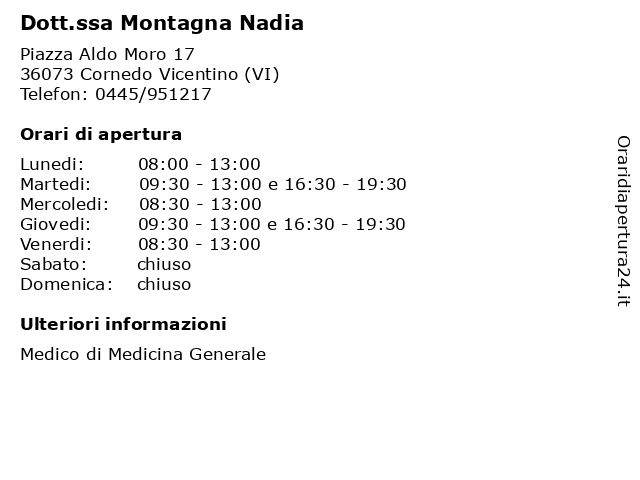 Dott.ssa Montagna Nadia

Piazza Aldo Moro 17
36073 Cornedo Vicentino (VI)
Telefon: 0445/951217

Orari di apertura

| | |
|---|---|
| Lunedi: | 08:00 - 13:00 |
| Martedi: | 09:30 - 13:00 e 16:30 - 19:30 |
| Mercoledi: | 08:30 - 13:00 |
| Giovedi: | 09:30 - 13:00 e 16:30 - 19:30 |
| Venerdi: | 08:30 - 13:00 |
| Sabato: | chiuso |
| Domenica: | chiuso |

Ulteriori informazioni

Medico di Medicina Generale

Oraridiapertura24.it